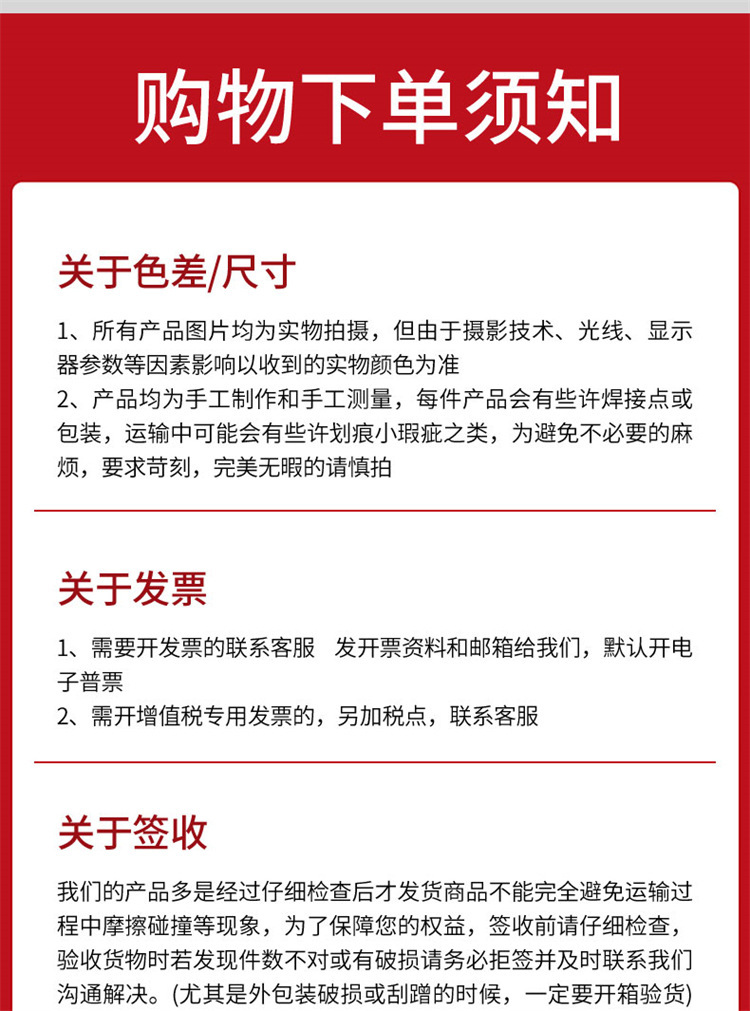 购物下单须知

关于色差/尺寸

1、所有产品图片均为实物拍摄，但由于摄影技术、光线、显示器参数等因素影响以收到的实物颜色为准
2、产品均为手工制作和手工测量，每件产品会有些许焊接点或包装，运输中可能会有些许划痕小瑕疵之类，为避免不必要的麻烦，要求苛刻，完美无暇的请慎拍

关于发票

1、需要开发票的联系客服　发开票资料和邮箱给我们，默认开电子普票
2、需开增值税专用发票的，另加税点，联系客服

关于签收

我们的产品多是经过仔细检查后才发货商品不能完全避免运输过程中摩擦碰撞等现象，为了保障您的权益，签收前请仔细检查，验收货物时若发现件数不对或有破损请务必拒签并及时联系我们沟通解决。(尤其是外包装破损或刮蹭的时候，一定要开箱验货)